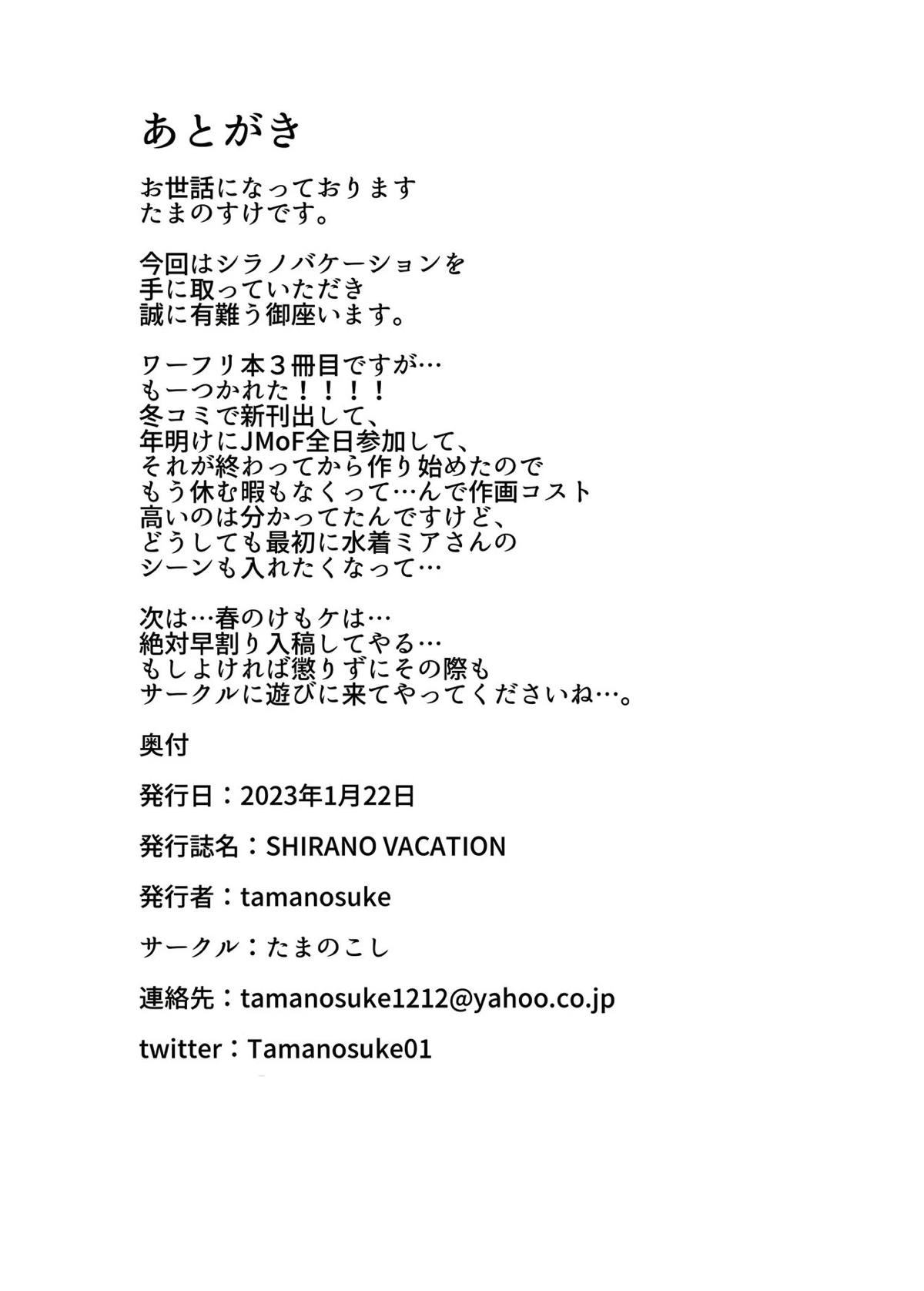 あとがき

お世話になっております
たまのすけです。

今回はシラノバケーションを
手に取っていただき
誠に有難う御座います。

ワーフリ本３冊目ですが…
もーつかれた！！！！
冬コミで新刊出して、
年明けにJMoF全日参加して、
それが終わってから作り始めたので
もう休む暇もなくって…んで作画コスト
高いのは分かってたんですけど、
どうしても最初に水着ミアさんの
シーンも入れたくなって…

次は…春のけもケは…
絶対早割り入稿してやる…
もしよければ懲りずにその際も
サークルに遊びに来てやってくださいね…。

奥付

発行日：2023年1月22日

発行誌名：SHIRANO VACATION

発行者：tamanosuke

サークル：たまのこし

連絡先：tamanosuke1212@yahoo.co.jp

twitter：Tamanosuke01